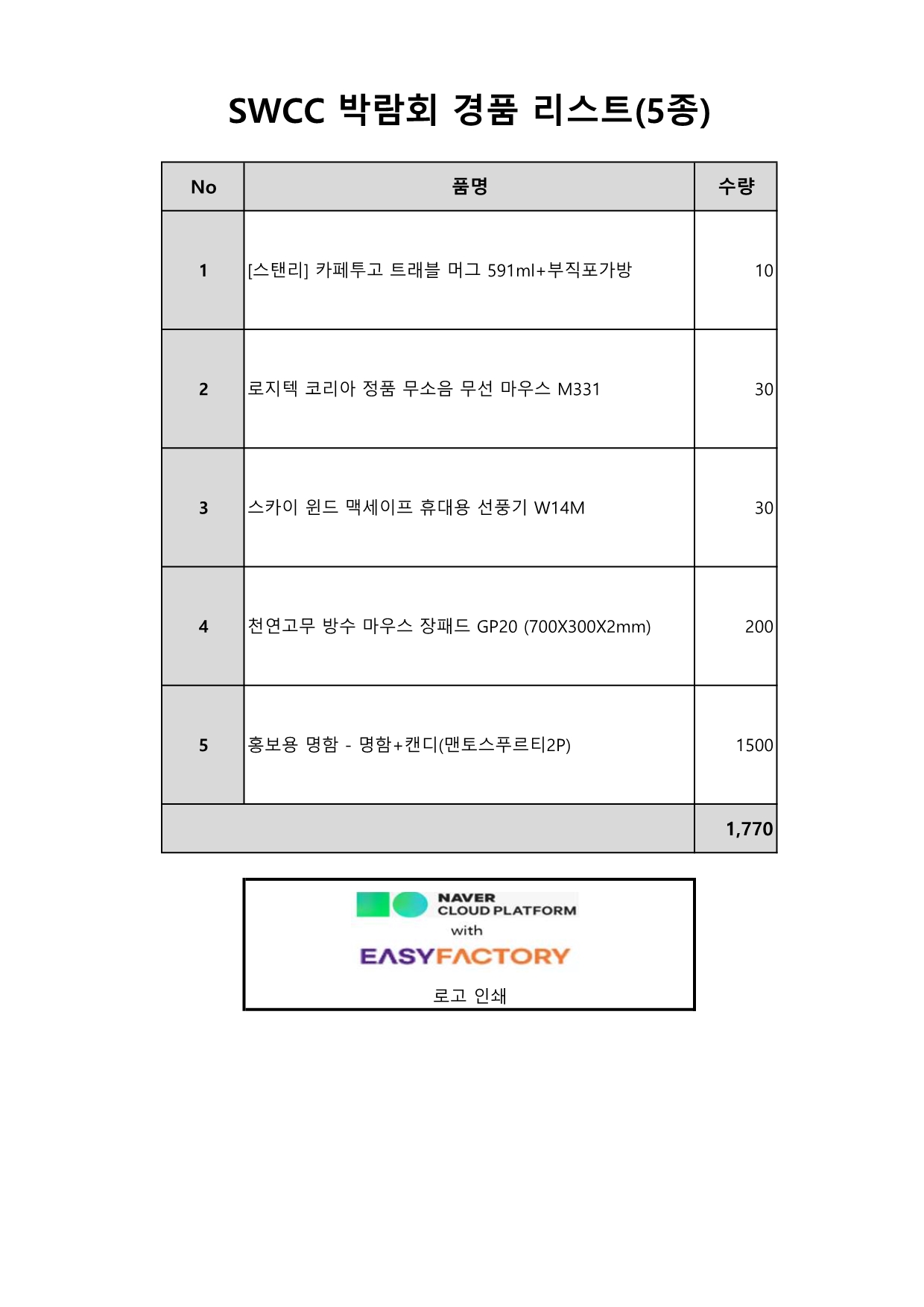 SWCC 박람회 경품 리스트(5종)

| No | 품명 | 수량 |
|---|---|---|
| 1 | [스탠리] 카페투고 트래블 머그 591ml+부직포가방 | 10 |
| 2 | 로지텍 코리아 정품 무소음 무선 마우스 M331 | 30 |
| 3 | 스카이 윈드 맥세이프 휴대용 선풍기 W14M | 30 |
| 4 | 천연고무 방수 마우스 장패드 GP20 (700X300X2mm) | 200 |
| 5 | 홍보용 명함 - 명함+캔디(맨토스푸르티2P) | 1500 |
| | | 1,770 |

NAVER CLOUD PLATFORM
with
EASYFACTORY
로고 인쇄